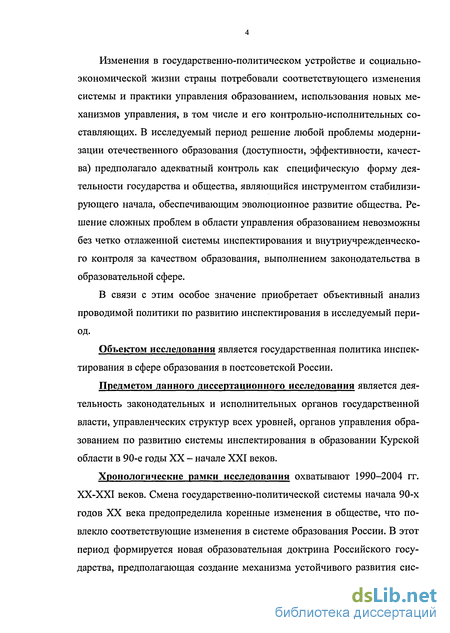 4

Изменения в государственно-политическом устройстве и социально-экономической жизни страны потребовали соответствующего изменения системы и практики управления образованием, использования новых механизмов управления, в том числе и его контрольно-исполнительных составляющих. В исследуемый период решение любой проблемы модернизации отечественного образования (доступности, эффективности, качества) предполагало адекватный контроль как специфическую форму деятельности государства и общества, являющийся инструментом стабилизирующего начала, обеспечивающим эволюционное развитие общества. Решение сложных проблем в области управления образованием невозможны без четко отлаженной системы инспектирования и внутриучрежденческого контроля за качеством образования, выполнением законодательства в образовательной сфере.

В связи с этим особое значение приобретает объективный анализ проводимой политики по развитию инспектирования в исследуемый период.

Объектом исследования является государственная политика инспектирования в сфере образования в постсоветской России.

Предметом данного диссертационного исследования является деятельность законодательных и исполнительных органов государственной власти, управленческих структур всех уровней, органов управления образованием по развитию системы инспектирования в образовании Курской области в 90-е годы XX – начале XXI веков.

Хронологические рамки исследования охватывают 1990–2004 гг. XX-XXI веков. Смена государственно-политической системы начала 90-х годов XX века предопределила коренные изменения в обществе, что повлекло соответствующие изменения в системе образования России. В этот период формируется новая образовательная доктрина Российского государства, предполагающая создание механизма устойчивого развития сис-

dsLib.net
библиотека диссертаций